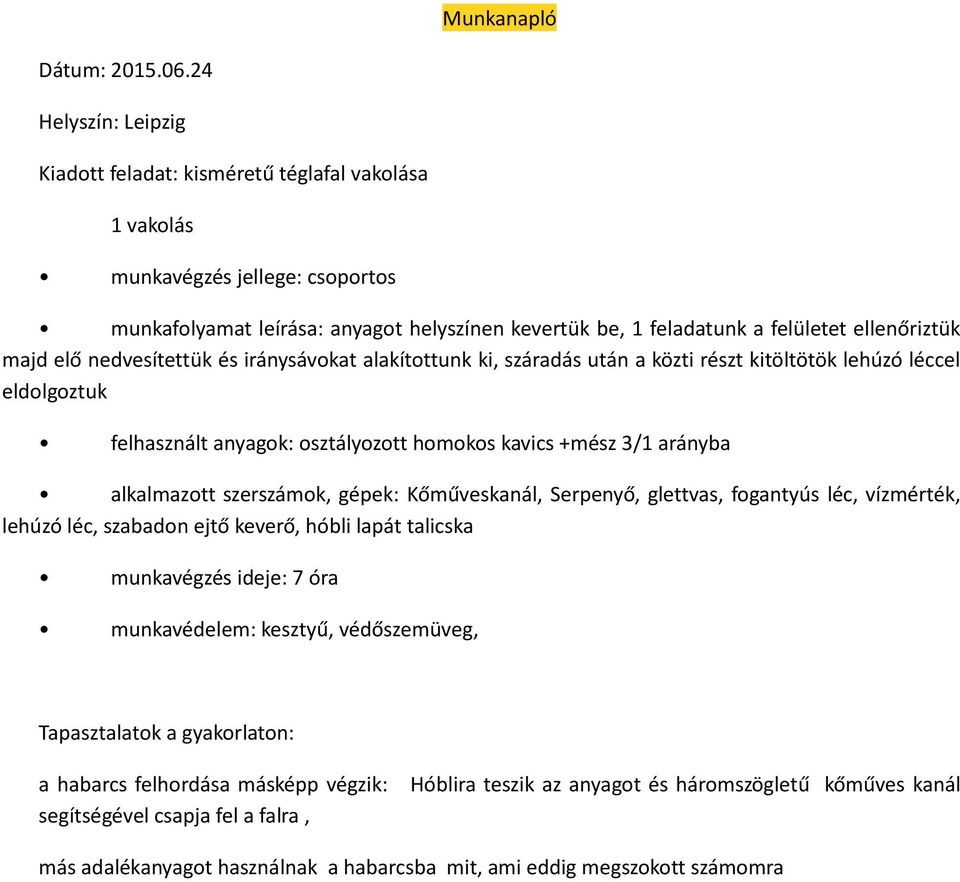 Munkanapló

Dátum: 2015.06.24

Helyszín: Leipzig

Kiadott feladat: kisméretű téglafal vakolása

1 vakolás

• munkavégzés jellege: csoportos

• munkafolyamat leírása: anyagot helyszínen kevertük be, 1 feladatunk a felületet ellenőriztük majd elő nedvesítettük és iránysávokat alakítottunk ki, száradás után a közti részt kitöltötök lehúzó léccel eldolgoztuk

• felhasznált anyagok: osztályozott homokos kavics +mész 3/1 arányba

• alkalmazott szerszámok, gépek: Kőműveskanál, Serpenyő, glettvas, fogantyús léc, vízmérték, lehúzó léc, szabadon ejtő keverő, hóbli lapát talicska

• munkavégzés ideje: 7 óra

• munkavédelem: kesztyű, védőszemüveg,

Tapasztalatok a gyakorlaton:

a habarcs felhordása másképp végzik: Hóblira teszik az anyagot és háromszögletű kőműves kanál segítségével csapja fel a falra ,

más adalékanyagot használnak a habarcsba mit, ami eddig megszokott számomra